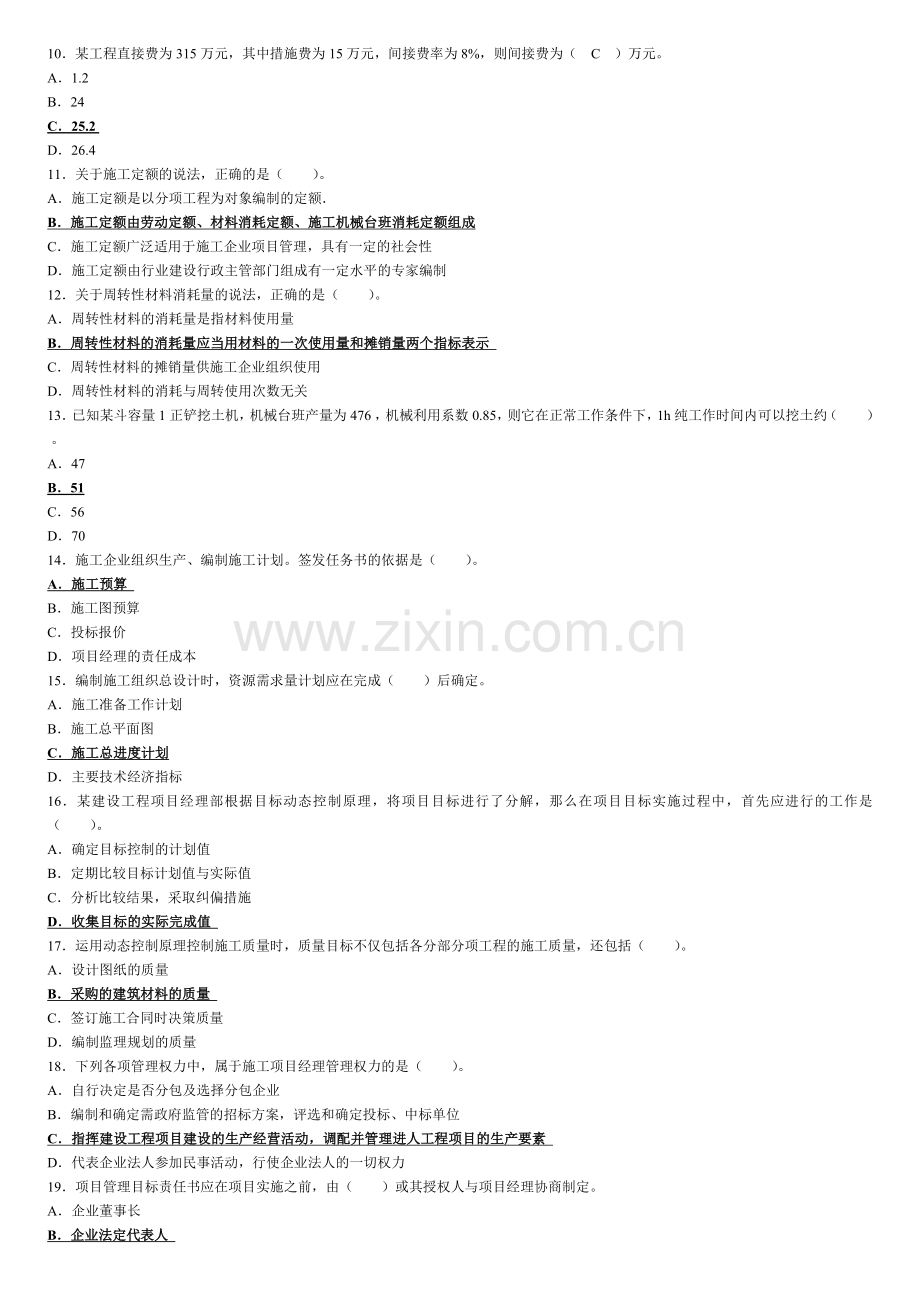 10．某工程直接费为 315 万元，其中措施费为 15 万元，间接费率为 8%，则间接费为（ C ）万元。
A．1.2
B．24
C．25.2
D．26.4
11．关于施工定额的说法，正确的是（ ）。
A．施工定额是以分项工程为对象编制的定额.
B．施工定额由劳动定额、材料消耗定额、施工机械台班消耗定额组成
C．施工定额广泛适用于施工企业项目管理，具有一定的社会性
D．施工定额由行业建设行政主管部门组成有一定水平的专家编制
12．关于周转性材料消耗量的说法，正确的是（ ）。
A．周转性材料的消耗量是指材料使用量
B．周转性材料的消耗量应当用材料的一次使用量和摊销量两个指标表示
C．周转性材料的摊销量供施工企业组织使用
D．周转性材料的消耗与周转使用次数无关
13．已知某斗容量 1 正铲挖土机，机械台班产量为 476，机械利用系数 0.85，则它在正常工作条件下，1h 纯工作时间内可以挖土约（ ）。
A．47
B．51
C．56
D．70
14．施工企业组织生产、编制施工计划。签发任务书的依据是（ ）。
A．施工预算
B．施工图预算
C．投标报价
D．项目经理的责任成本
15．编制施工组织总设计时，资源需求量计划应在完成（ ）后确定。
A．施工准备工作计划
B．施工总平面图
C．施工总进度计划
D．主要技术经济指标
16．某建设工程项目经理部根据目标动态控制原理，将项目目标进行了分解，那么在项目目标实施过程中，首先应进行的工作是（ ）。
A．确定目标控制的计划值
B．定期比较目标计划值与实际值
C．分析比较结果，采取纠偏措施
D．收集目标的实际完成值
17．运用动态控制原理控制施工质量时，质量目标不仅包括各分部分项工程的施工质量，还包括（ ）。
A．设计图纸的质量
B．采购的建筑材料的质量
C．签订施工合同时决策质量
D．编制监理规划的质量
18．下列各项管理权力中，属于施工项目经理管理权力的是（ ）。
A．自行决定是否分包及选择分包企业
B．编制和确定需政府监管的招标方案，评选和确定投标、中标单位
C．指挥建设工程项目建设的生产经营活动，调配并管理进人工程项目的生产要素
D．代表企业法人参加民事活动，行使企业法人的一切权力
19．项目管理目标责任书应在项目实施之前，由（ ）或其授权人与项目经理协商制定。
A．企业董事长
B．企业法定代表人
www.zixin.com.cn